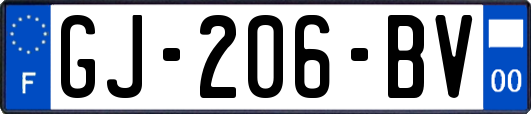 F

GJ-206-BV

00